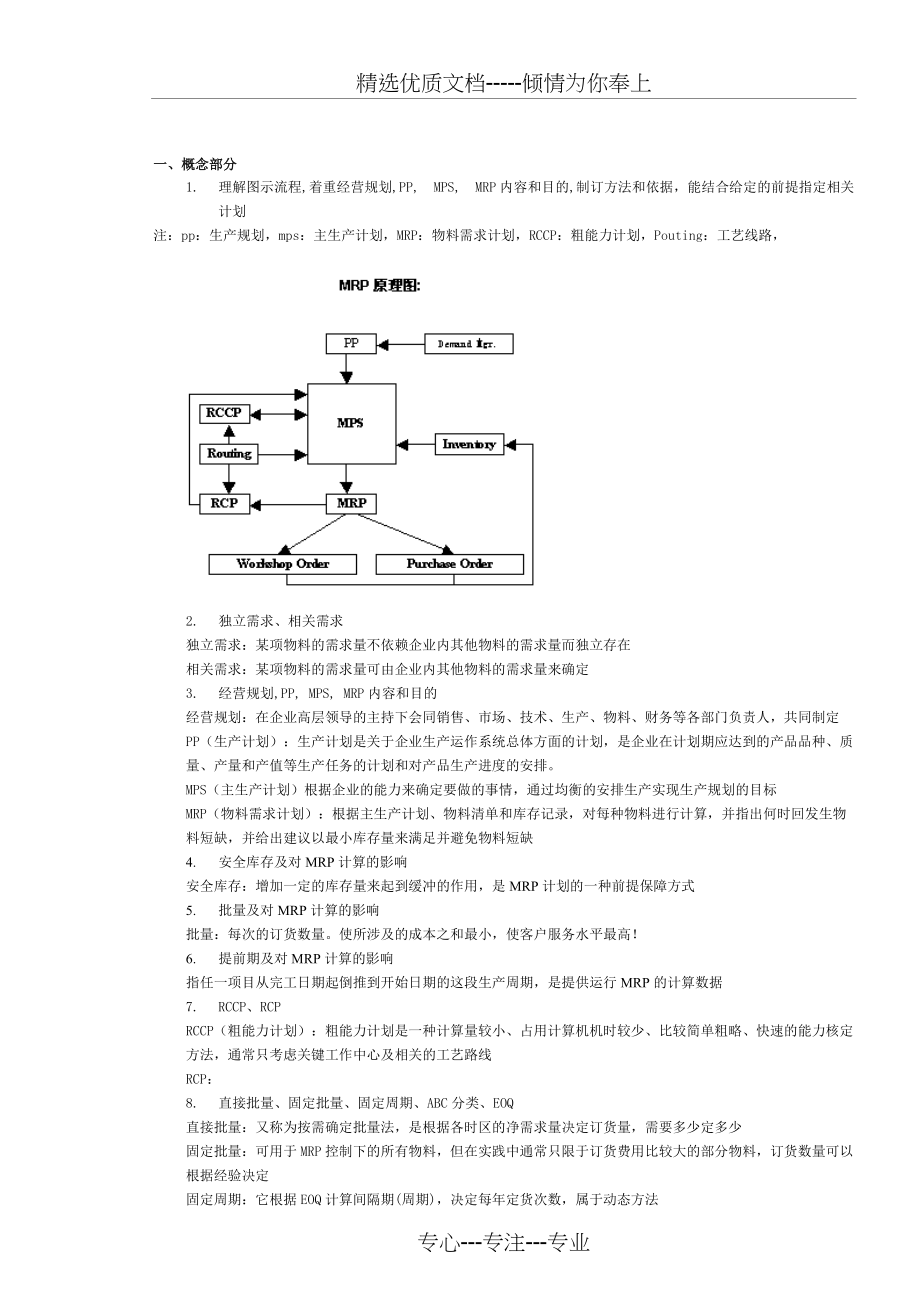 精选优质文档-----倾情为你奉上

一、概念部分

1. 理解图示流程,着重经营规划,PP, MPS, MRP 内容和目的,制订方法和依据，能结合给定的前提指定相关计划

注：pp：生产规划，mps：主生产计划，MRP：物料需求计划，RCCP：粗能力计划，Pouting：工艺线路，

MRP 原理图:

PP

Demand Mgr.

RCCP

MPS

Routing

Inventory

RCP

MRP

Workshop Order

Purchase Order

2. 独立需求、相关需求

独立需求：某项物料的需求量不依赖企业内其他物料的需求量而独立存在

相关需求：某项物料的需求量可由企业内其他物料的需求量来确定

3. 经营规划,PP, MPS, MRP 内容和目的

经营规划：在企业高层领导的主持下会同销售、市场、技术、生产、物料、财务等各部门负责人，共同制定

PP（生产计划）：生产计划是关于企业生产运作系统总体方面的计划，是企业在计划期应达到的产品品种、质量、产量和产值等生产任务的计划和对产品生产进度的安排。

MPS（主生产计划）根据企业的能力来确定要做的事情，通过均衡的安排生产实现生产规划的目标

MRP（物料需求计划）：根据主生产计划、物料清单和库存记录，对每种物料进行计算，并指出何时回发生物料短缺，并给出建议以最小库存量来满足并避免物料短缺

4. 安全库存及对 MRP 计算的影响

安全库存：增加一定的库存量来起到缓冲的作用，是 MRP 计划的一种前提保障方式

5. 批量及对 MRP 计算的影响

批量：每次的订货数量。使所涉及的成本之和最小，使客户服务水平最高！

6. 提前期及对 MRP 计算的影响

指任一项目从完工日期起倒推到开始日期的这段生产周期，是提供运行 MRP 的计算数据

7. RCCP、RCP

RCCP（粗能力计划）：粗能力计划是一种计算量较小、占用计算机机时较少、比较简单粗略、快速的能力核定方法，通常只考虑关键工作中心及相关的工艺路线

RCP：

8. 直接批量、固定批量、固定周期、ABC 分类、EOQ

直接批量：又称为按需确定批量法，是根据各时区的净需求量决定订货量，需要多少定多少

固定批量：可用于 MRP 控制下的所有物料，但在实践中通常只限于订货费用比较大的部分物料，订货数量可以根据经验决定

固定周期：它根据 EOQ 计算间隔期(周期)，决定每年定货次数，属于动态方法

专心---专注---专业